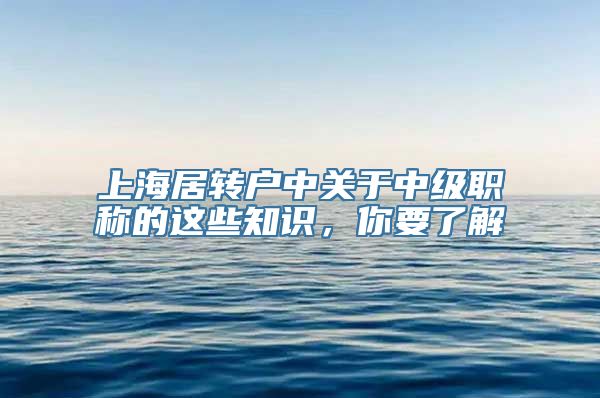 上海居转户中关于中级职称的这些知识，你要了解